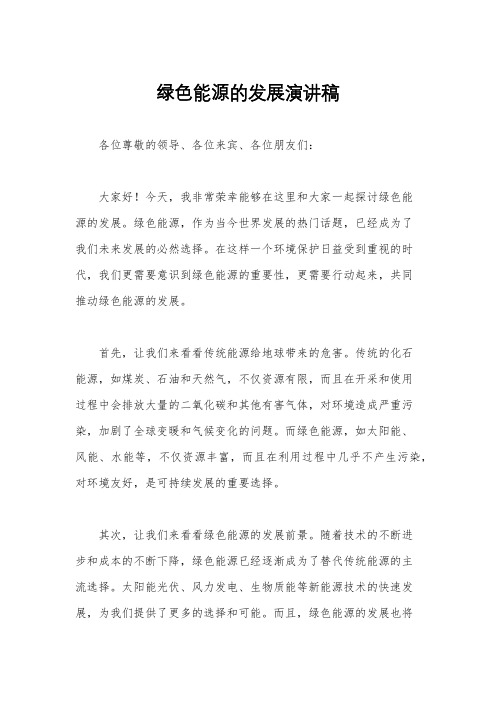 绿色能源的发展演讲稿

各位尊敬的领导、各位来宾、各位朋友们：

大家好！今天，我非常荣幸能够在这里和大家一起探讨绿色能源的发展。绿色能源，作为当今世界发展的热门话题，已经成为了我们未来发展的必然选择。在这样一个环境保护日益受到重视的时代，我们更需要意识到绿色能源的重要性，更需要行动起来，共同推动绿色能源的发展。

首先，让我们来看看传统能源给地球带来的危害。传统的化石能源，如煤炭、石油和天然气，不仅资源有限，而且在开采和使用过程中会排放大量的二氧化碳和其他有害气体，对环境造成严重污染，加剧了全球变暖和气候变化的问题。而绿色能源，如太阳能、风能、水能等，不仅资源丰富，而且在利用过程中几乎不产生污染，对环境友好，是可持续发展的重要选择。

其次，让我们来看看绿色能源的发展前景。随着技术的不断进步和成本的不断下降，绿色能源已经逐渐成为了替代传统能源的主流选择。太阳能光伏、风力发电、生物质能等新能源技术的快速发展，为我们提供了更多的选择和可能。而且，绿色能源的发展也将